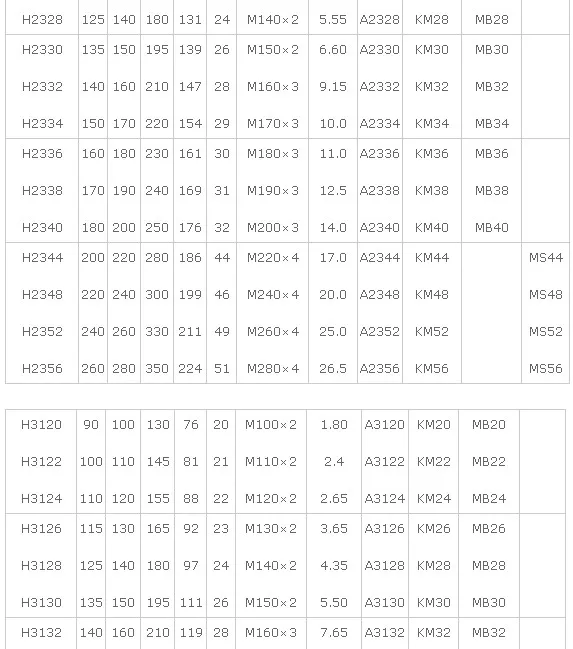 | H2328 | 125 | 140 | 180 | 131 | 24 | M140×2 | 5.55 | A2328 | KM28 | MB28 | |
|---|---|---|---|---|---|---|---|---|---|---|---|
| H2330 | 135 | 150 | 195 | 139 | 26 | M150×2 | 6.60 | A2330 | KM30 | MB30 | |
| H2332 | 140 | 160 | 210 | 147 | 28 | M160×3 | 9.15 | A2332 | KM32 | MB32 | |
| H2334 | 150 | 170 | 220 | 154 | 29 | M170×3 | 10.0 | A2334 | KM34 | MB34 | |
| H2336 | 160 | 180 | 230 | 161 | 30 | M180×3 | 11.0 | A2336 | KM36 | MB36 | |
| H2338 | 170 | 190 | 240 | 169 | 31 | M190×3 | 12.5 | A2338 | KM38 | MB38 | |
| H2340 | 180 | 200 | 250 | 176 | 32 | M200×3 | 14.0 | A2340 | KM40 | MB40 | |
| H2344 | 200 | 220 | 280 | 186 | 44 | M220×4 | 17.0 | A2344 | KM44 | | MS44 |
| H2348 | 220 | 240 | 300 | 199 | 46 | M240×4 | 20.0 | A2348 | KM48 | | MS48 |
| H2352 | 240 | 260 | 330 | 211 | 49 | M260×4 | 25.0 | A2352 | KM52 | | MS52 |
| H2356 | 260 | 280 | 350 | 224 | 51 | M280×4 | 26.5 | A2356 | KM56 | | MS56 |

| H3120 | 90 | 100 | 130 | 76 | 20 | M100×2 | 1.80 | A3120 | KM20 | MB20 | |
|---|---|---|---|---|---|---|---|---|---|---|---|
| H3122 | 100 | 110 | 145 | 81 | 21 | M110×2 | 2.4 | A3122 | KM22 | MB22 | |
| H3124 | 110 | 120 | 155 | 88 | 22 | M120×2 | 2.65 | A3124 | KM24 | MB24 | |
| H3126 | 115 | 130 | 165 | 92 | 23 | M130×2 | 3.65 | A3126 | KM26 | MB26 | |
| H3128 | 125 | 140 | 180 | 97 | 24 | M140×2 | 4.35 | A3128 | KM28 | MB28 | |
| H3130 | 135 | 150 | 195 | 111 | 26 | M150×2 | 5.50 | A3130 | KM30 | MB30 | |
| H3132 | 140 | 160 | 210 | 119 | 28 | M160×3 | 7.65 | A3132 | KM32 | MB32 | |